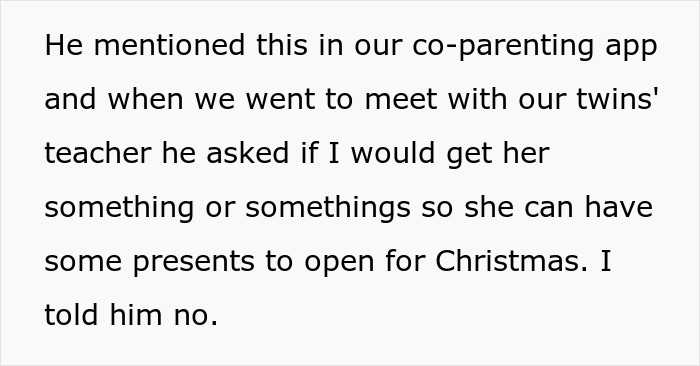 He mentioned this in our co-parenting app and when we went to meet with our twins' teacher he asked if I would get her something or somethings so she can have some presents to open for Christmas. I told him no.